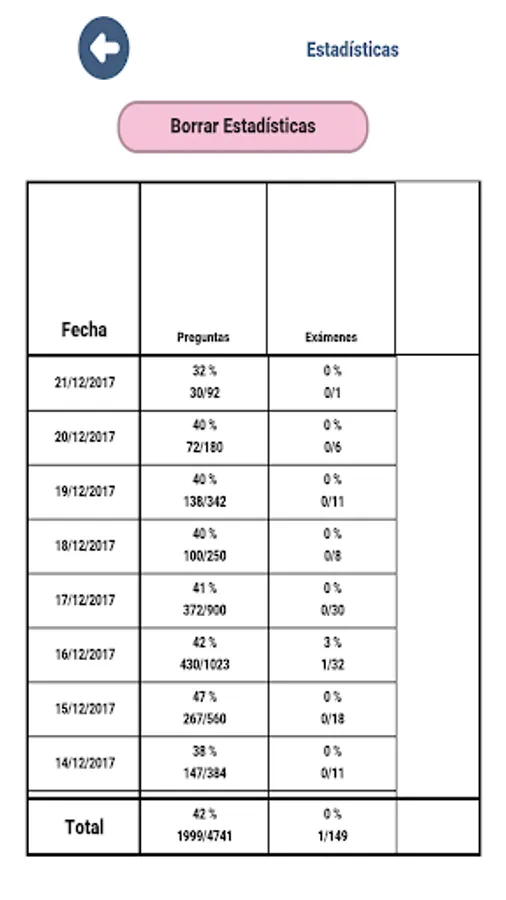 Estadísticas

Borrar Estadísticas

| Fecha | Preguntas | Exámenes | |
|---|---|---|---|
| 21/12/2017 | 32 % 30/92 | 0 % 0/1 | |
| 20/12/2017 | 40 % 72/180 | 0 % 0/6 | |
| 19/12/2017 | 40 % 138/342 | 0 % 0/11 | |
| 18/12/2017 | 40 % 100/250 | 0 % 0/8 | |
| 17/12/2017 | 41 % 372/900 | 0 % 0/30 | |
| 16/12/2017 | 42 % 430/1023 | 3 % 1/32 | |
| 15/12/2017 | 47 % 267/560 | 0 % 0/18 | |
| 14/12/2017 | 38 % 147/384 | 0 % 0/11 | |
| Total | 42 % 1999/4741 | 0 % 1/149 | |